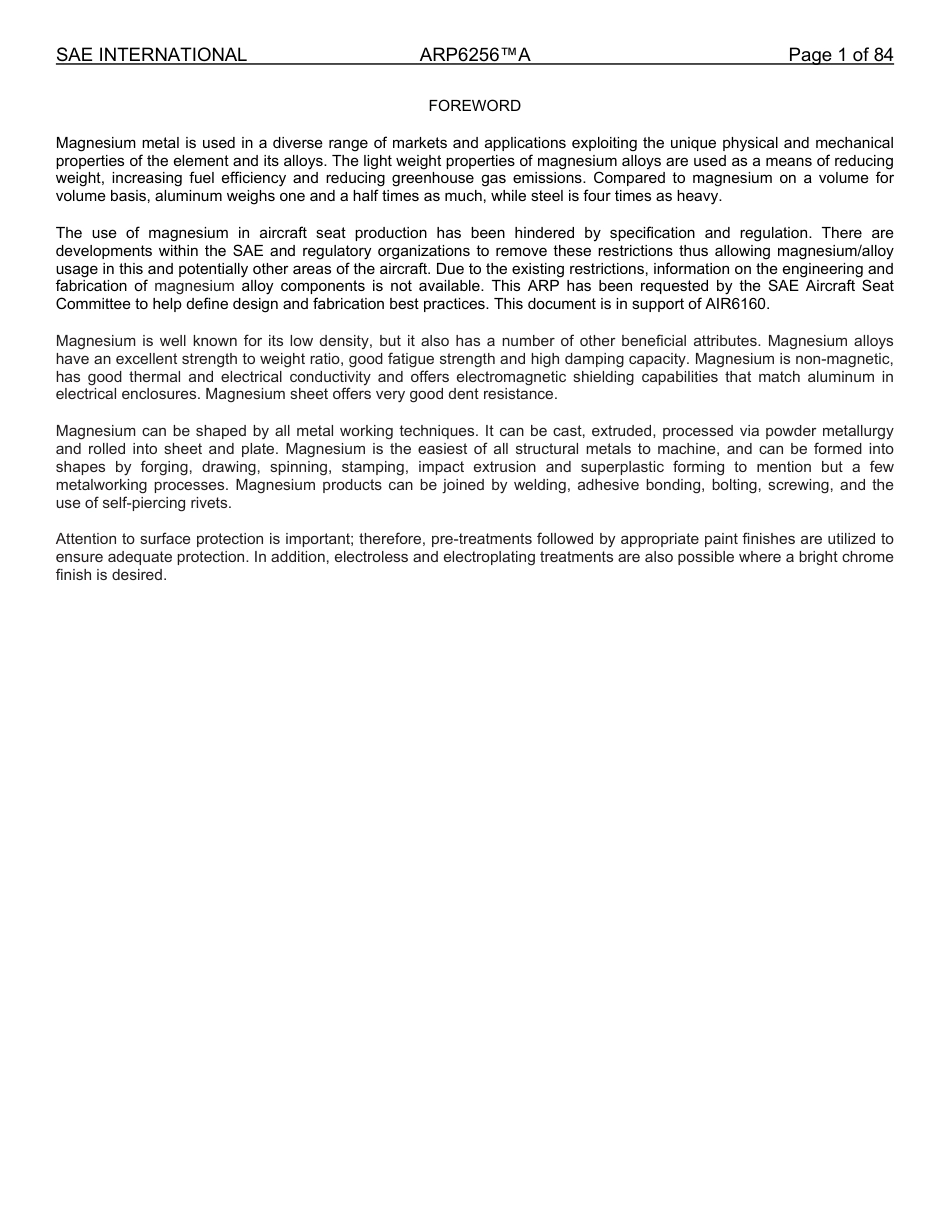 SAE INTERNATIONAL ARP6256™A Page 1 of 84

FOREWORD

Magnesium metal is used in a diverse range of markets and applications exploiting the unique physical and mechanical properties of the element and its alloys. The light weight properties of magnesium alloys are used as a means of reducing weight, increasing fuel efficiency and reducing greenhouse gas emissions. Compared to magnesium on a volume for volume basis, aluminum weighs one and a half times as much, while steel is four times as heavy.

The use of magnesium in aircraft seat production has been hindered by specification and regulation. There are developments within the SAE and regulatory organizations to remove these restrictions thus allowing magnesium/alloy usage in this and potentially other areas of the aircraft. Due to the existing restrictions, information on the engineering and fabrication of magnesium alloy components is not available. This ARP has been requested by the SAE Aircraft Seat Committee to help define design and fabrication best practices. This document is in support of AIR6160.

Magnesium is well known for its low density, but it also has a number of other beneficial attributes. Magnesium alloys have an excellent strength to weight ratio, good fatigue strength and high damping capacity. Magnesium is non-magnetic, has good thermal and electrical conductivity and offers electromagnetic shielding capabilities that match aluminum in electrical enclosures. Magnesium sheet offers very good dent resistance.

Magnesium can be shaped by all metal working techniques. It can be cast, extruded, processed via powder metallurgy and rolled into sheet and plate. Magnesium is the easiest of all structural metals to machine, and can be formed into shapes by forging, drawing, spinning, stamping, impact extrusion and superplastic forming to mention but a few metalworking processes. Magnesium products can be joined by welding, adhesive bonding, bolting, screwing, and the use of self-piercing rivets.

Attention to surface protection is important; therefore, pre-treatments followed by appropriate paint finishes are utilized to ensure adequate protection. In addition, electroless and electroplating treatments are also possible where a bright chrome finish is desired.